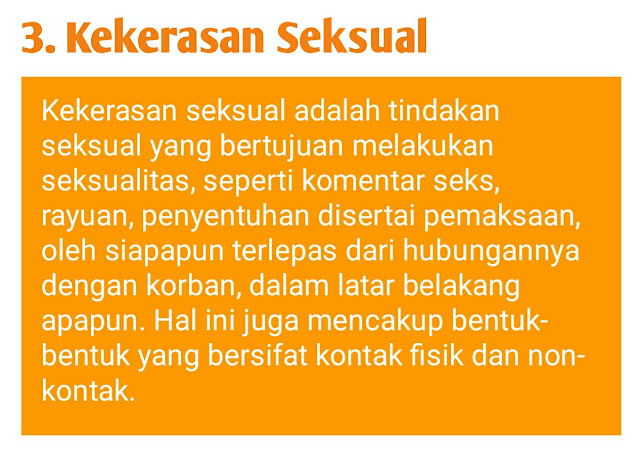 3. Kekerasan Seksual

Kekerasan seksual adalah tindakan seksual yang bertujuan melakukan seksualitas, seperti komentar seks, rayuan, penyentuhan disertai pemaksaan, oleh siapapun terlepas dari hubungannya dengan korban, dalam latar belakang apapun. Hal ini juga mencakup bentuk-bentuk yang bersifat kontak fisik dan non-kontak.